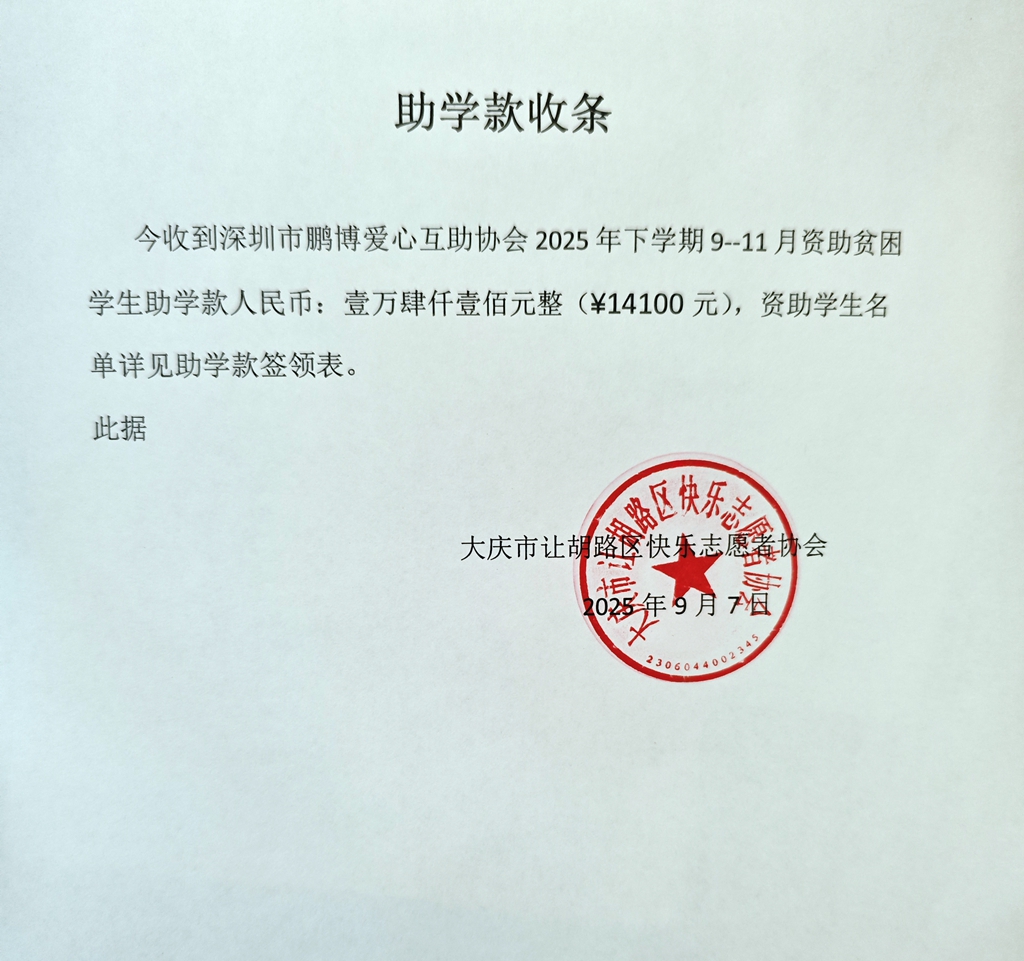 助学款收条

今收到深圳市鹏博爱心互助协会 2025 年下学期 9--11 月资助贫困学生助学款人民币：壹万肆仟壹佰元整（¥14100 元），资助学生名单详见助学款签领表。

此据

大庆市让胡路区快乐志愿者协会

2025 年 9 月 7 日

大庆市让胡路区快乐志愿者协会

2306044002345